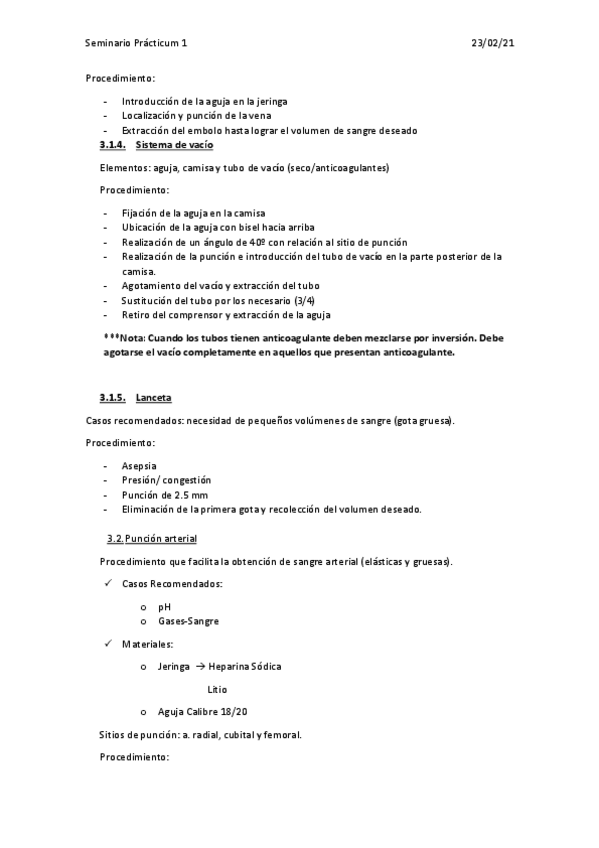 Seminario Prácticum 1 23/02/21

Procedimiento:

- Introducción de la aguja en la jeringa
- Localización y punción de la vena
- Extracción del embolo hasta lograr el volumen de sangre deseado

3.1.4. Sistema de vacío

Elementos: aguja, camisa y tubo de vacío (seco/anticoagulantes)

Procedimiento:

- Fijación de la aguja en la camisa
- Ubicación de la aguja con bisel hacia arriba
- Realización de un ángulo de 40º con relación al sitio de punción
- Realización de la punción e introducción del tubo de vacío en la parte posterior de la camisa.
- Agotamiento del vacío y extracción del tubo
- Sustitución del tubo por los necesario (3/4)
- Retiro del comprensor y extracción de la aguja

***Nota: Cuando los tubos tienen anticoagulante deben mezclarse por inversión. Debe agotarse el vacío completamente en aquellos que presentan anticoagulante.

3.1.5. Lanceta

Casos recomendados: necesidad de pequeños volúmenes de sangre (gota gruesa).

Procedimiento:

- Asepsia
- Presión/ congestión
- Punción de 2.5 mm
- Eliminación de la primera gota y recolección del volumen deseado.

3.2. Punción arterial

Procedimiento que facilita la obtención de sangre arterial (elásticas y gruesas).

✓ Casos Recomendados:

o pH
o Gases-Sangre

✓ Materiales:

o Jeringa → Heparina Sódica

Litio

o Aguja Calibre 18/20

Sitios de punción: a. radial, cubital y femoral.

Procedimiento: